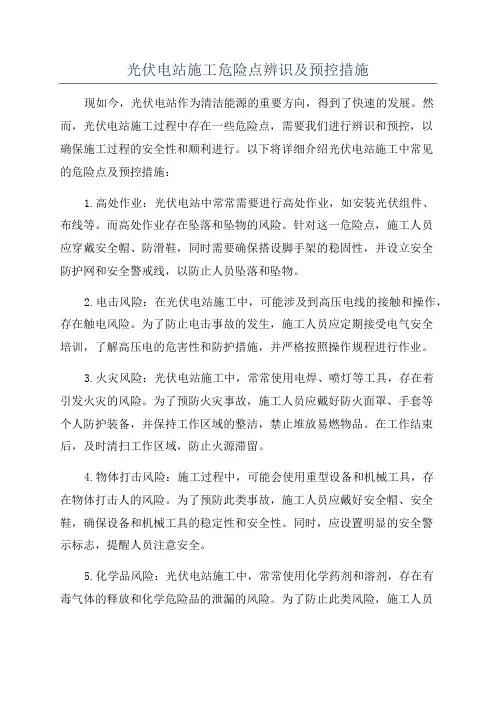 光伏电站施工危险点辨识及预控措施

现如今，光伏电站作为清洁能源的重要方向，得到了快速的发展。然而，光伏电站施工过程中存在一些危险点，需要我们进行辨识和预控，以确保施工过程的安全性和顺利进行。以下将详细介绍光伏电站施工中常见的危险点及预控措施：

1.高处作业：光伏电站中常常需要进行高处作业，如安装光伏组件、布线等。而高处作业存在坠落和坠物的风险。针对这一危险点，施工人员应穿戴安全帽、防滑鞋，同时需要确保搭设脚手架的稳固性，并设立安全防护网和安全警戒线，以防止人员坠落和坠物。

2.电击风险：在光伏电站施工中，可能涉及到高压电线的接触和操作，存在触电风险。为了防止电击事故的发生，施工人员应定期接受电气安全培训，了解高压电的危害性和防护措施，并严格按照操作规程进行作业。

3.火灾风险：光伏电站施工中，常常使用电焊、喷灯等工具，存在着引发火灾的风险。为了预防火灾事故，施工人员应戴好防火面罩、手套等个人防护装备，并保持工作区域的整洁，禁止堆放易燃物品。在工作结束后，及时清扫工作区域，防止火源滞留。

4.物体打击风险：施工过程中，可能会使用重型设备和机械工具，存在物体打击人的风险。为了预防此类事故，施工人员应戴好安全帽、安全鞋，确保设备和机械工具的稳定性和安全性。同时，应设置明显的安全警示标志，提醒人员注意安全。

5.化学品风险：光伏电站施工中，常常使用化学药剂和溶剂，存在有毒气体的释放和化学危险品的泄漏的风险。为了防止此类风险，施工人员